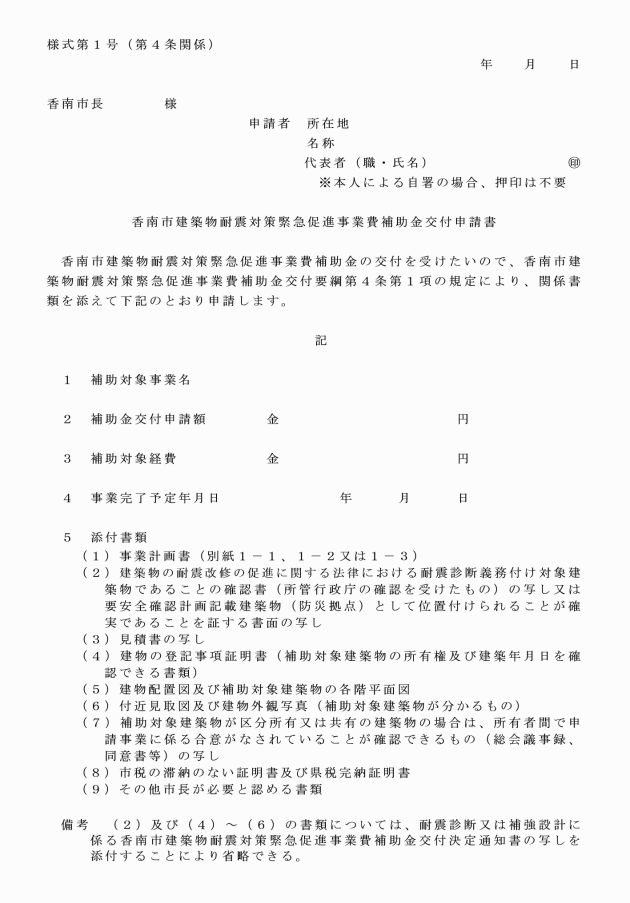 様式第１号（第４条関係）

年　　月　　日

香南市長　　　　様

申請者　所在地
名称
代表者（職・氏名）　　　　　　　　　㊞
※本人による自署の場合、押印は不要

香南市建築物耐震対策緊急促進事業費補助金交付申請書

香南市建築物耐震対策緊急促進事業費補助金の交付を受けたいので、香南市建築物耐震対策緊急促進事業費補助金交付要綱第４条第１項の規定により、関係書類を添えて下記のとおり申請します。

記

１　補助対象事業名

２　補助金交付申請額　　　金　　　　　　　　　　円

３　補助対象経費　　　　　金　　　　　　　　　　円

４　事業完了予定年月日　　　　　　年　　　月　　　日

５　添付書類
（１）事業計画書（別紙１－１、１－２又は１－３）
（２）建築物の耐震改修の促進に関する法律における耐震診断義務付け対象建築物であることの確認書（所管行政庁の確認を受けたもの）の写し又は要安全確認計画記載建築物（防災拠点）として位置付けられることが確実であることを証する書面の写し
（３）見積書の写し
（４）建物の登記事項証明書（補助対象建築物の所有権及び建築年月日を確認できる書類）
（５）建物配置図及び補助対象建築物の各階平面図
（６）付近見取図及び建物外観写真（補助対象建築物が分かるもの）
（７）補助対象建築物が区分所有又は共有の建築物の場合は、所有者間で申請事業に係る合意がなされていることが確認できるもの（総会議事録、同意書等）の写し
（８）市税の滞納のない証明書及び県税完納証明書
（９）その他市長が必要と認める書類

備考　（２）及び（４）～（６）の書類については、耐震診断又は補強設計に係る香南市建築物耐震対策緊急促進事業費補助金交付決定通知書の写しを添付することにより省略できる。